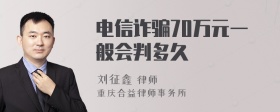 电信诈骗70万元一般会判多久

刘征鑫 律师
重庆合益律师事务所